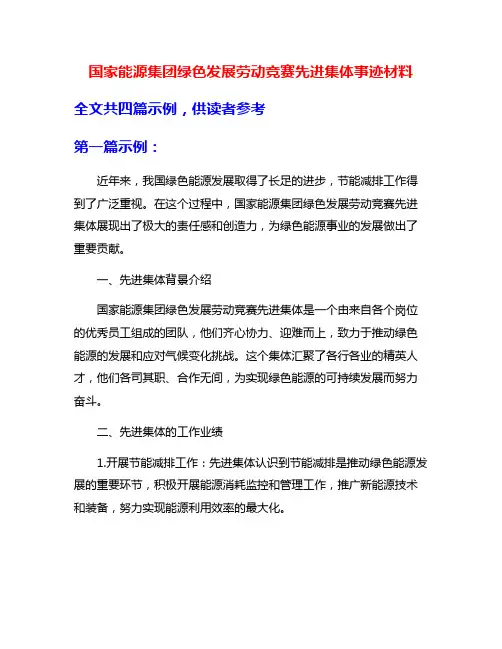 国家能源集团绿色发展劳动竞赛先进集体事迹材料

全文共四篇示例，供读者参考

第一篇示例：

近年来，我国绿色能源发展取得了长足的进步，节能减排工作得到了广泛重视。在这个过程中，国家能源集团绿色发展劳动竞赛先进集体展现出了极大的责任感和创造力，为绿色能源事业的发展做出了重要贡献。

一、先进集体背景介绍

国家能源集团绿色发展劳动竞赛先进集体是一个由来自各个岗位的优秀员工组成的团队，他们齐心协力、迎难而上，致力于推动绿色能源的发展和应对气候变化挑战。这个集体汇聚了各行各业的精英人才，他们各司其职、合作无间，为实现绿色能源的可持续发展而努力奋斗。

二、先进集体的工作业绩

1.开展节能减排工作：先进集体认识到节能减排是推动绿色能源发展的重要环节，积极开展能源消耗监控和管理工作，推广新能源技术和装备，努力实现能源利用效率的最大化。